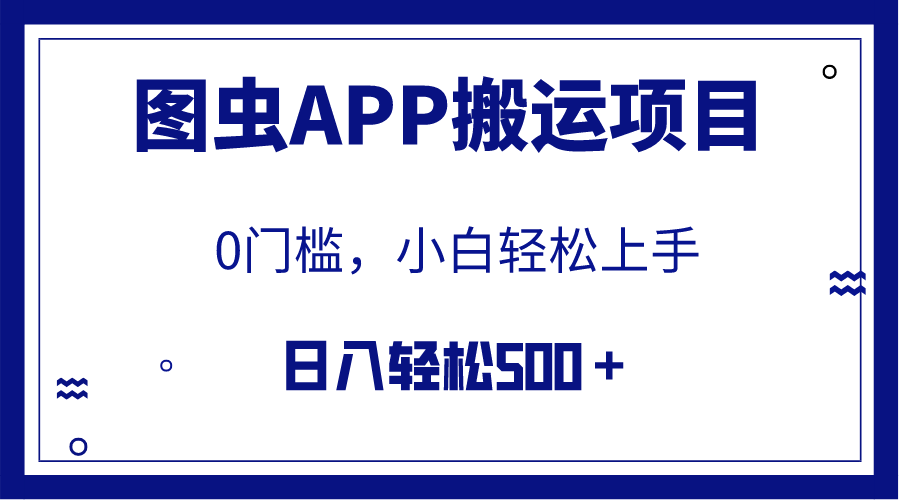 图虫APP搬运项目

0门槛，小白轻松上手

日入轻松500＋